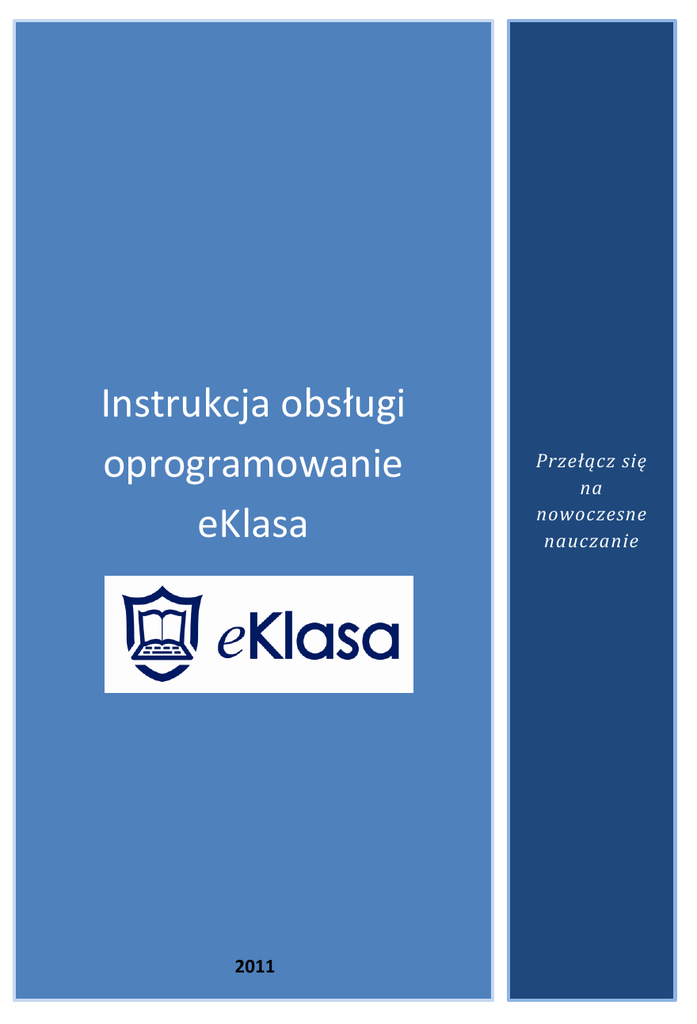 Instrukcja obsługi oprogramowanie eKlasa

eKlasa

2011

Przełącz się na nowoczesne nauczanie